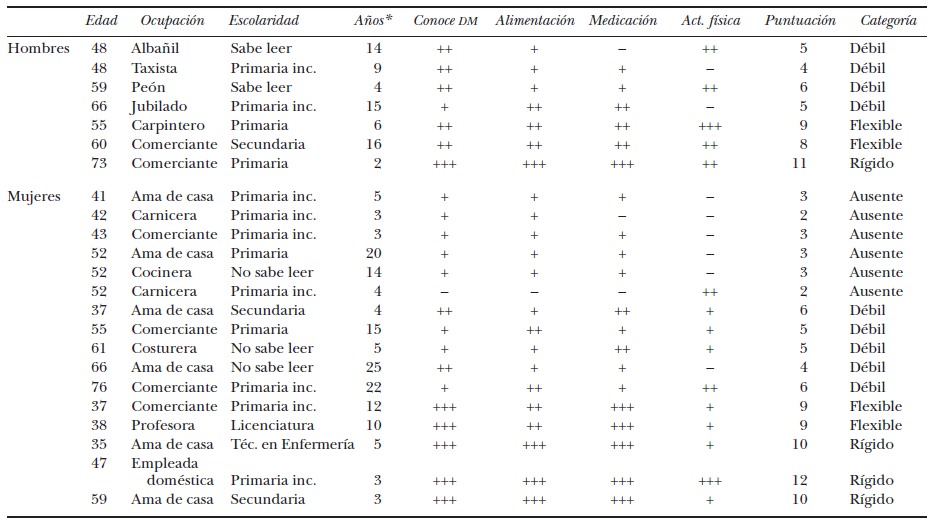 | | Edad | Ocupación | Escolaridad | Años* | Conoce DM | Alimentación | Medicación | Act. física | Puntuación | Categoría |
|---|---|---|---|---|---|---|---|---|---|---|
| Hombres | 48 | Albañil | Sabe leer | 14 | ++ | + | – | ++ | 5 | Débil |
| | 48 | Taxista | Primaria inc. | 9 | ++ | + | + | – | 4 | Débil |
| | 59 | Peón | Sabe leer | 4 | ++ | + | + | ++ | 6 | Débil |
| | 66 | Jubilado | Primaria inc. | 15 | + | ++ | ++ | – | 5 | Débil |
| | 55 | Carpintero | Primaria | 6 | ++ | ++ | ++ | +++ | 9 | Flexible |
| | 60 | Comerciante | Secundaria | 16 | ++ | ++ | ++ | ++ | 8 | Flexible |
| | 73 | Comerciante | Primaria | 2 | +++ | +++ | +++ | ++ | 11 | Rígido |
| Mujeres | 41 | Ama de casa | Primaria inc. | 5 | + | + | + | – | 3 | Ausente |
| | 42 | Carnicera | Primaria inc. | 3 | + | + | – | – | 2 | Ausente |
| | 43 | Comerciante | Primaria inc. | 3 | + | + | + | – | 3 | Ausente |
| | 52 | Ama de casa | Primaria | 20 | + | + | + | – | 3 | Ausente |
| | 52 | Cocinera | No sabe leer | 14 | + | + | + | – | 3 | Ausente |
| | 52 | Carnicera | Primaria inc. | 4 | – | – | – | ++ | 2 | Ausente |
| | 37 | Ama de casa | Secundaria | 4 | ++ | + | ++ | + | 6 | Débil |
| | 55 | Comerciante | Primaria | 15 | + | ++ | + | + | 5 | Débil |
| | 61 | Costurera | No sabe leer | 5 | + | + | ++ | + | 5 | Débil |
| | 66 | Ama de casa | No sabe leer | 25 | ++ | + | + | – | 4 | Débil |
| | 76 | Comerciante | Primaria inc. | 22 | + | ++ | + | ++ | 6 | Débil |
| | 37 | Comerciante | Primaria inc. | 12 | +++ | ++ | +++ | + | 9 | Flexible |
| | 38 | Profesora | Licenciatura | 10 | +++ | ++ | +++ | + | 9 | Flexible |
| | 35 | Ama de casa | Téc. en Enfermería | 5 | +++ | +++ | +++ | + | 10 | Rígido |
| | 47 | Empleada doméstica | Primaria inc. | 3 | +++ | +++ | +++ | +++ | 12 | Rígido |
| | 59 | Ama de casa | Secundaria | 3 | +++ | +++ | +++ | + | 10 | Rígido |